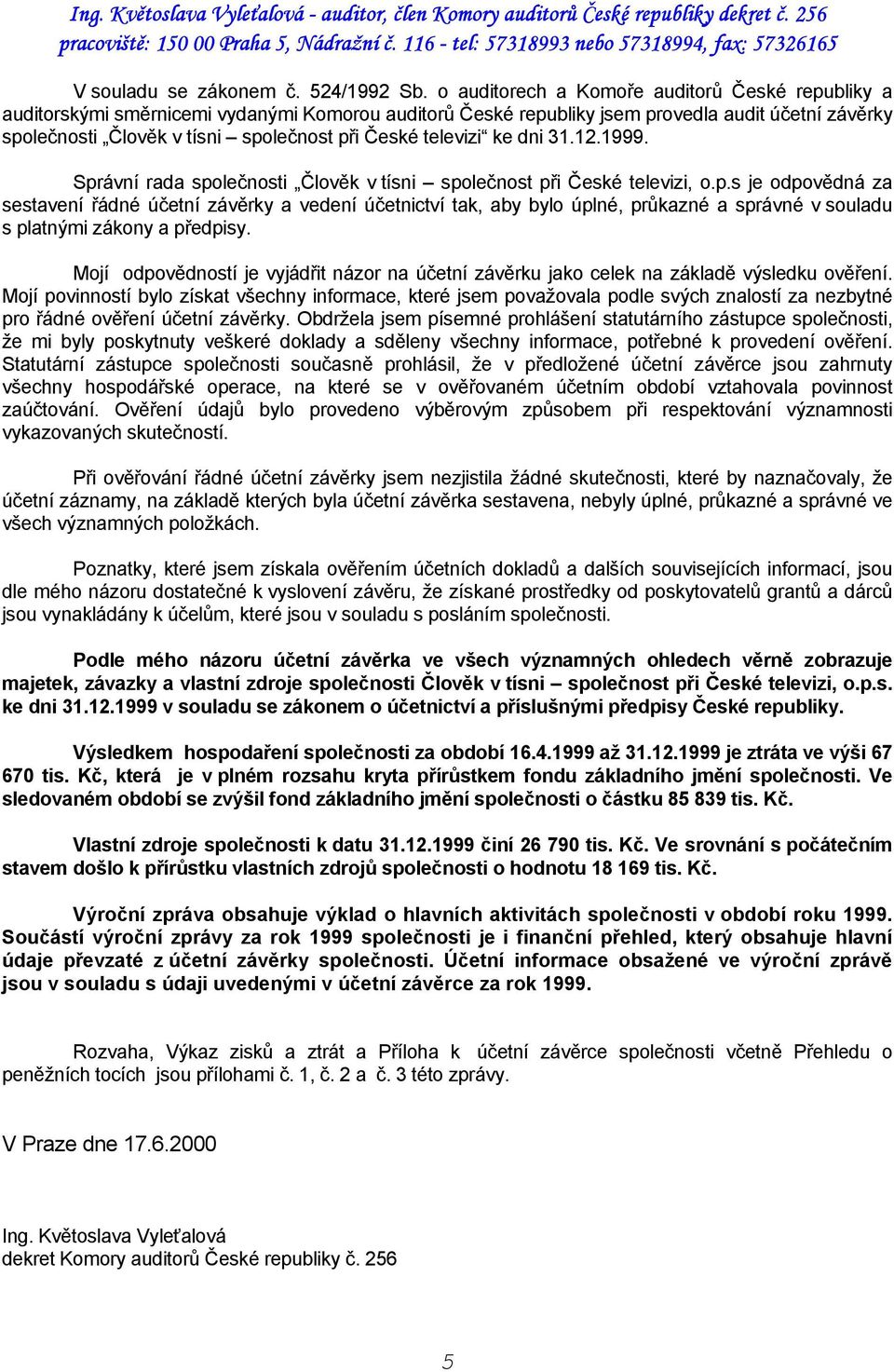 Ing. Květoslava Vyleťalová - auditor, člen Komory auditorů České republiky dekret č. 256
pracoviště: 150 00 Praha 5, Nádražní č. 116 - tel: 57318993 nebo 57318994, fax: 57326165

V souladu se zákonem č. 524/1992 Sb. o auditorech a Komoře auditorů České republiky a auditorskými směrnicemi vydanými Komorou auditorů České republiky jsem provedla audit účetní závěrky společnosti „Člověk v tísni – společnost při České televizi“ ke dni 31.12.1999.

Správní rada společnosti „Člověk v tísni – společnost při České televizi, o.p.s je odpovědná za sestavení řádné účetní závěrky a vedení účetnictví tak, aby bylo úplné, průkazné a správné v souladu s platnými zákony a předpisy.

Mojí odpovědností je vyjádřit názor na účetní závěrku jako celek na základě výsledku ověření. Mojí povinností bylo získat všechny informace, které jsem považovala podle svých znalostí za nezbytné pro řádné ověření účetní závěrky. Obdržela jsem písemné prohlášení statutárního zástupce společnosti, že mi byly poskytnuty veškeré doklady a sděleny všechny informace, potřebné k provedení ověření. Statutární zástupce společnosti současně prohlásil, že v předložené účetní závěrce jsou zahrnuty všechny hospodářské operace, na které se v ověřovaném účetním období vztahovala povinnost zaúčtování. Ověření údajů bylo provedeno výběrovým způsobem při respektování významnosti vykazovaných skutečností.

Při ověřování řádné účetní závěrky jsem nezjistila žádné skutečnosti, které by naznačovaly, že účetní záznamy, na základě kterých byla účetní závěrka sestavena, nebyly úplné, průkazné a správné ve všech významných položkách.

Poznatky, které jsem získala ověřením účetních dokladů a dalších souvisejících informací, jsou dle mého názoru dostatečné k vyslovení závěru, že získané prostředky od poskytovatelů grantů a dárců jsou vynakládány k účelům, které jsou v souladu s posláním společnosti.

Podle mého názoru účetní závěrka ve všech významných ohledech věrně zobrazuje majetek, závazky a vlastní zdroje společnosti Člověk v tísni – společnost při České televizi, o.p.s. ke dni 31.12.1999 v souladu se zákonem o účetnictví a příslušnými předpisy České republiky.

Výsledkem hospodaření společnosti za období 16.4.1999 až 31.12.1999 je ztráta ve výši 67 670 tis. Kč, která je v plném rozsahu kryta přírůstkem fondu základního jmění společnosti. Ve sledovaném období se zvýšil fond základního jmění společnosti o částku 85 839 tis. Kč.

Vlastní zdroje společnosti k datu 31.12.1999 činí 26 790 tis. Kč. Ve srovnání s počátečním stavem došlo k přírůstku vlastních zdrojů společnosti o hodnotu 18 169 tis. Kč.

Výroční zpráva obsahuje výklad o hlavních aktivitách společnosti v období roku 1999. Součástí výroční zprávy za rok 1999 společnosti je i finanční přehled, který obsahuje hlavní údaje převzaté z účetní závěrky společnosti. Účetní informace obsažené ve výroční zprávě jsou v souladu s údaji uvedenými v účetní závěrce za rok 1999.

Rozvaha, Výkaz zisků a ztrát a Příloha k účetní závěrce společnosti včetně Přehledu o peněžních tocích jsou přílohami č. 1, č. 2 a č. 3 této zprávy.

V Praze dne 17.6.2000

Ing. Květoslava Vyleťalová
dekret Komory auditorů České republiky č. 256

5